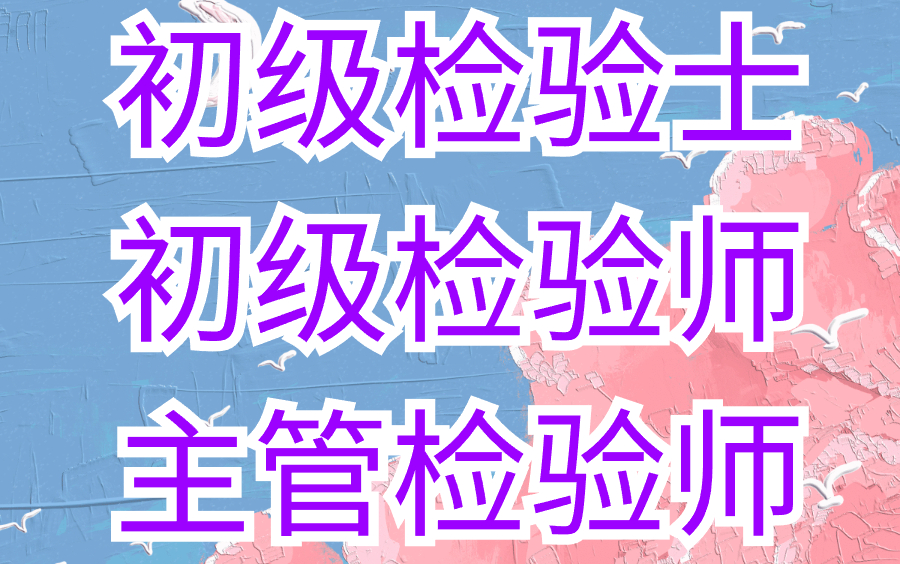 初级检验士
初级检验师
主管检验师